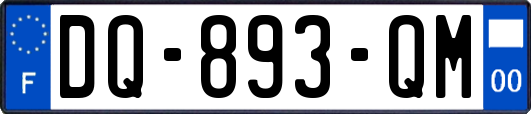 F
DQ-893-QM
00